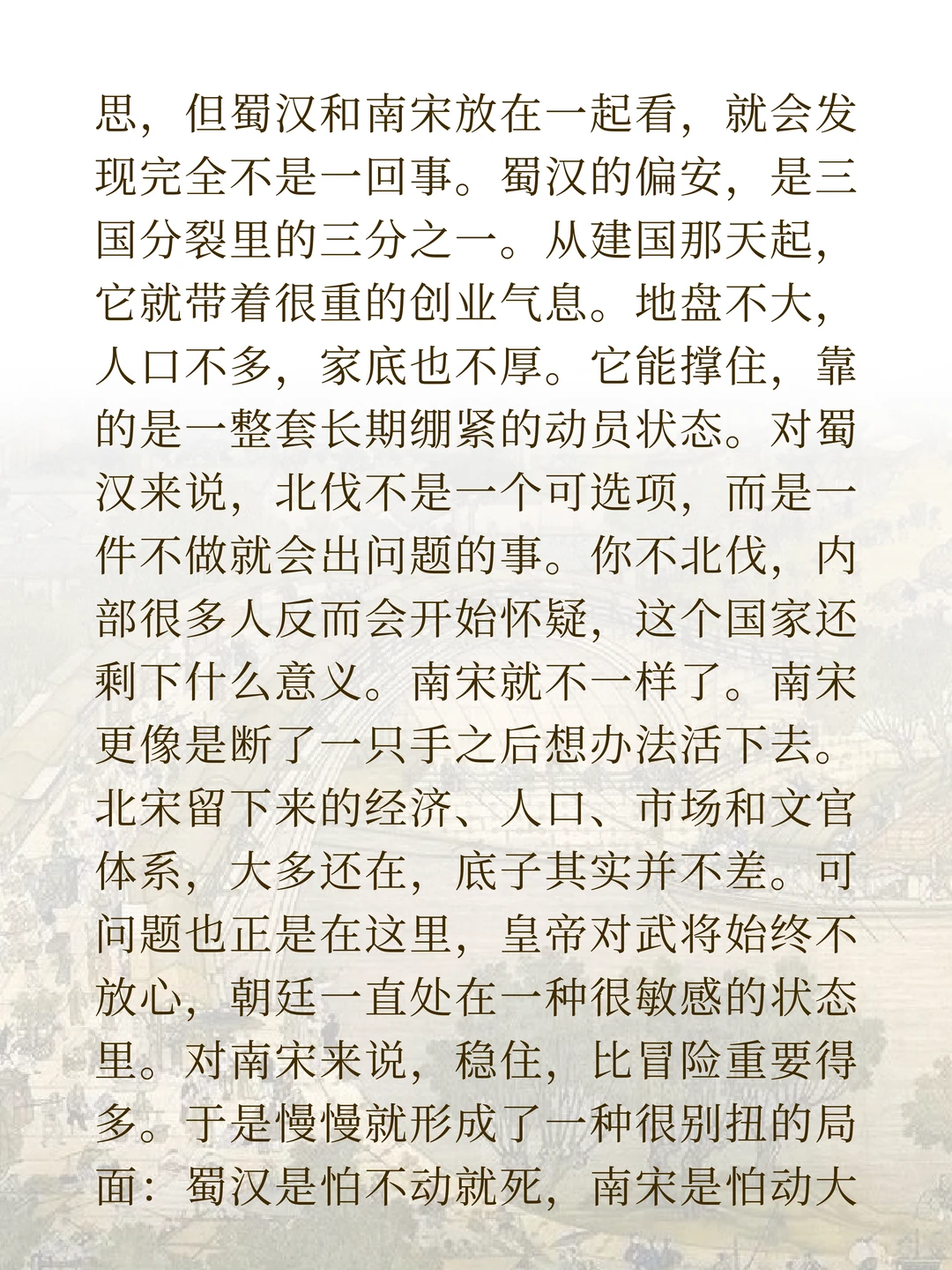 思，但蜀汉和南宋放在一起看，就会发现完全不是一回事。蜀汉的偏安，是三国分裂里的三分之一。从建国那天起，它就带着很重的创业气息。地盘不大，人口不多，家底也不厚。它能撑住，靠的是一整套长期绷紧的动员状态。对蜀汉来说，北伐不是一个可选项，而是一件不做就会出问题的事。你不北伐，内部很多人反而会开始怀疑，这个国家还剩下什么意义。南宋就不一样了。南宋更像是断了一只手之后想办法活下去。北宋留下来的经济、人口、市场和文官体系，大多还在，底子其实并不差。可问题也正是在这里，皇帝对武将始终不放心，朝廷一直处在一种很敏感的状态里。对南宋来说，稳住，比冒险重要得多。于是慢慢就形成了一种很别扭的局面：蜀汉是怕不动就死，南宋是怕动大